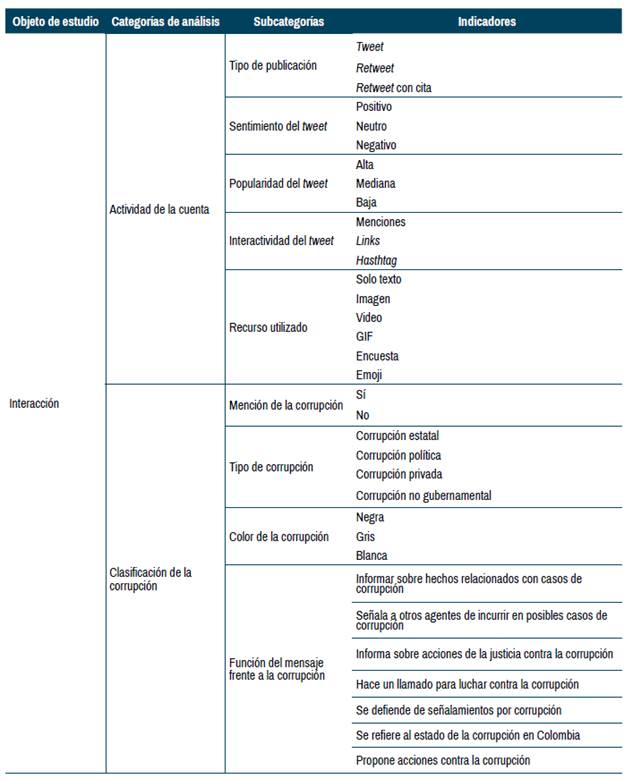 | Objeto de estudio | Categorías de análisis | Subcategorías | Indicadores |
|---|---|---|---|
| Interacción | Actividad de la cuenta | Tipo de publicación | Tweet |
| | | | Retweet |
| | | | Retweet con cita |
| | | Sentimiento del tweet | Positivo |
| | | | Neutro |
| | | | Negativo |
| | | Popularidad del tweet | Alta |
| | | | Mediana |
| | | | Baja |
| | | Interactividad del tweet | Menciones |
| | | | Links |
| | | | Hasthtag |
| | | Recurso utilizado | Solo texto |
| | | | Imagen |
| | | | Video |
| | | | GIF |
| | | | Encuesta |
| | | | Emoji |
| | Clasificación de la corrupción | Mención de la corrupción | Sí |
| | | | No |
| | | Tipo de corrupción | Corrupción estatal |
| | | | Corrupción política |
| | | | Corrupción privada |
| | | | Corrupción no gubernamental |
| | | Color de la corrupción | Negra |
| | | | Gris |
| | | | Blanca |
| | | Función del mensaje frente a la corrupción | Informar sobre hechos relacionados con casos de corrupción |
| | | | Señala a otros agentes de incurrir en posibles casos de corrupción |
| | | | Informa sobre acciones de la justicia contra la corrupción |
| | | | Hace un llamado para luchar contra la corrupción |
| | | | Se defiende de señalamientos por corrupción |
| | | | Se refiere al estado de la corrupción en Colombia |
| | | | Propone acciones contra la corrupción |